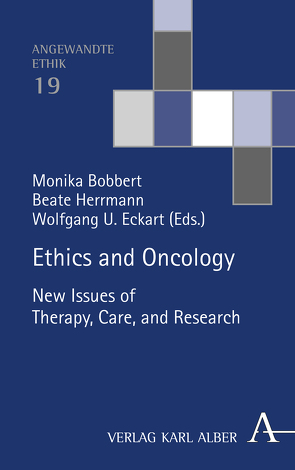 ANGEWANDTE ETHIK
19

Monika Bobbert
Beate Herrmann
Wolfgang U. Eckart (Eds.)

Ethics and Oncology

New Issues of Therapy, Care, and Research

VERLAG KARL ALBER

A